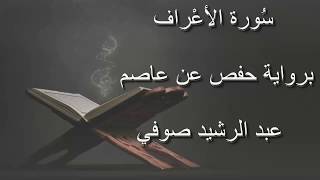 سُورة الأعْراف

برواية حفص عن عاصم

عبد الرشيد صوفي